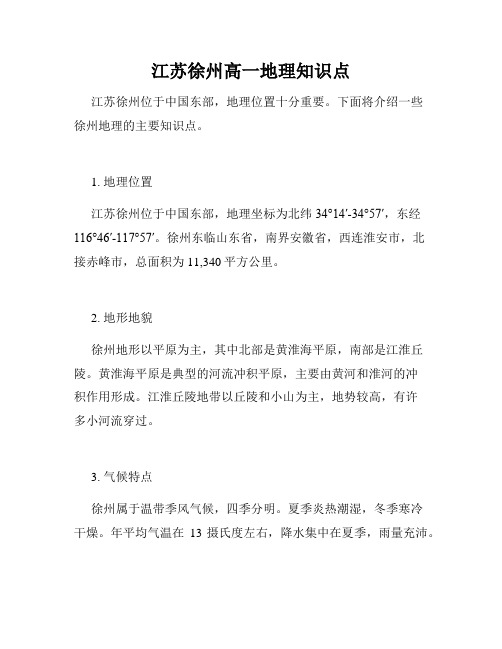 江苏徐州高一地理知识点

江苏徐州位于中国东部，地理位置十分重要。下面将介绍一些徐州地理的主要知识点。

1. 地理位置

江苏徐州位于中国东部，地理坐标为北纬 34°14′-34°57′，东经 116°46′-117°57′。徐州东临山东省，南界安徽省，西连淮安市，北接赤峰市，总面积为 11,340 平方公里。

2. 地形地貌

徐州地形以平原为主，其中北部是黄淮海平原，南部是江淮丘陵。黄淮海平原是典型的河流冲积平原，主要由黄河和淮河的冲积作用形成。江淮丘陵地带以丘陵和小山为主，地势较高，有许多小河流穿过。

3. 气候特点

徐州属于温带季风气候，四季分明。夏季炎热潮湿，冬季寒冷干燥。年平均气温在 13 摄氏度左右，降水集中在夏季，雨量充沛。